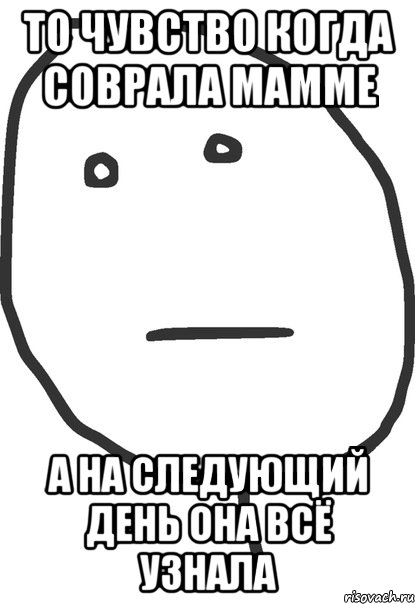 ТО ЧУВСТВО КОГДА СОВРАЛА МАММЕ

А НА СЛЕДУЮЩИЙ ДЕНЬ ОНА ВСЁ УЗНАЛА

risovach.ru